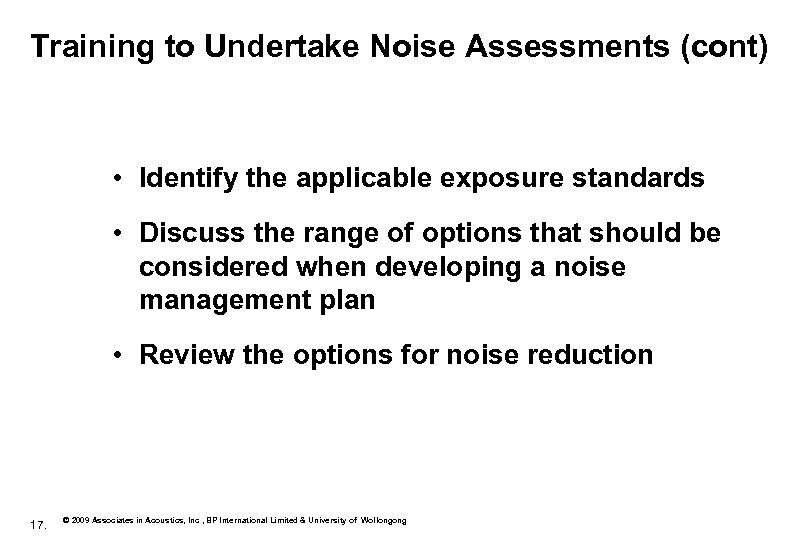 Training to Undertake Noise Assessments (cont)

• Identify the applicable exposure standards

• Discuss the range of options that should be considered when developing a noise management plan

• Review the options for noise reduction

17. © 2009 Associates in Acoustics, Inc , BP International Limited & University of Wollongong